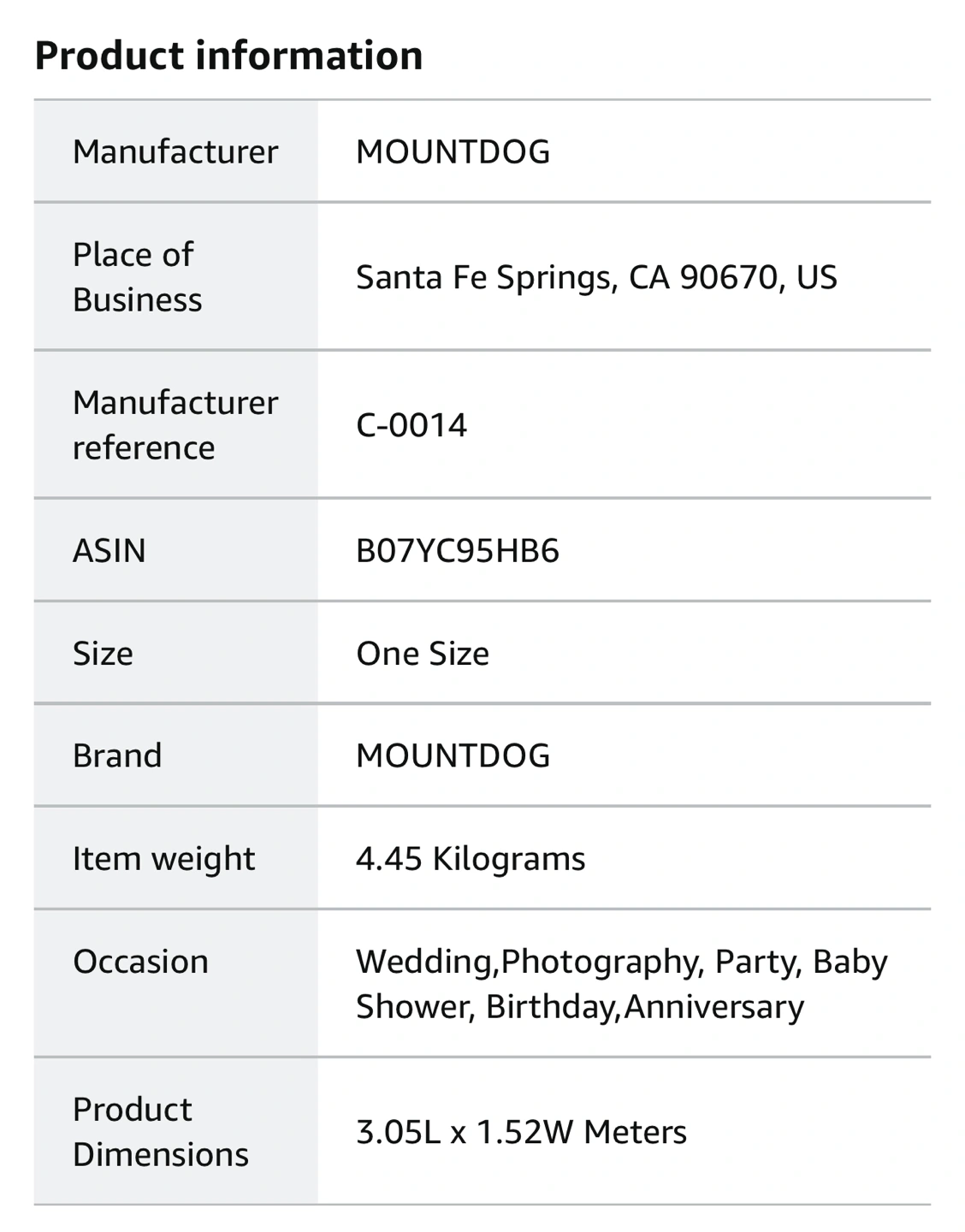 Product information

| | |
|---|---|
| Manufacturer | MOUNTDOG |
| Place of Business | Santa Fe Springs, CA 90670, US |
| Manufacturer reference | C-0014 |
| ASIN | B07YC95HB6 |
| Size | One Size |
| Brand | MOUNTDOG |
| Item weight | 4.45 Kilograms |
| Occasion | Wedding,Photography, Party, Baby Shower, Birthday,Anniversary |
| Product Dimensions | 3.05L x 1.52W Meters |